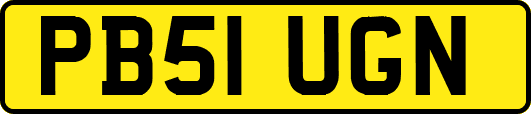 PB51 UGN